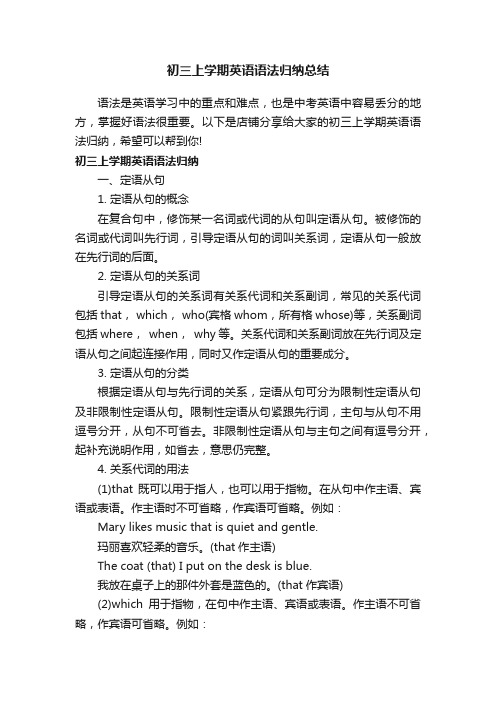 初三上学期英语语法归纳总结

语法是英语学习中的重点和难点，也是中考英语中容易丢分的地方，掌握好语法很重要。以下是店铺分享给大家的初三上学期英语语法归纳，希望可以帮到你!

初三上学期英语语法归纳

一、定语从句

1. 定语从句的概念

在复合句中，修饰某一名词或代词的从句叫定语从句。被修饰的名词或代词叫先行词，引导定语从句的词叫关系词，定语从句一般放在先行词的后面。

2. 定语从句的关系词

引导定语从句的关系词有关系代词和关系副词，常见的关系代词包括 that， which， who(宾格 whom，所有格 whose)等，关系副词包括 where， when， why 等。关系代词和关系副词放在先行词及定语从句之间起连接作用，同时又作定语从句的重要成分。

3. 定语从句的分类

根据定语从句与先行词的关系，定语从句可分为限制性定语从句及非限制性定语从句。限制性定语从句紧跟先行词，主句与从句不用逗号分开，从句不可省去。非限制性定语从句与主句之间有逗号分开，起补充说明作用，如省去，意思仍完整。

4. 关系代词的用法

(1)that 既可以用于指人，也可以用于指物。在从句中作主语、宾语或表语。作主语时不可省略，作宾语可省略。例如：

Mary likes music that is quiet and gentle.

玛丽喜欢轻柔的音乐。(that 作主语)

The coat (that) I put on the desk is blue.

我放在桌子上的那件外套是蓝色的。(that 作宾语)

(2)which 用于指物，在句中作主语、宾语或表语。作主语不可省略，作宾语可省略。例如：